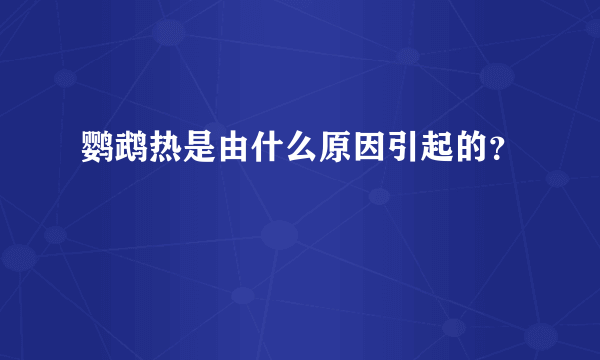 鹦鹉热是由什么原因引起的？